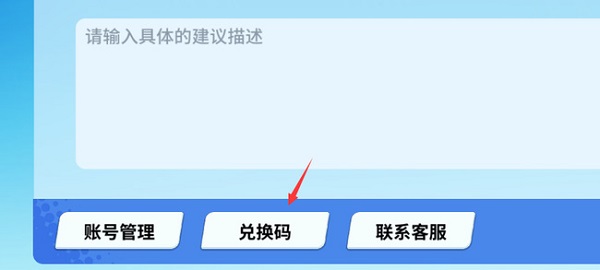 请输入具体的建议描述

账号管理

兑换码

联系客服